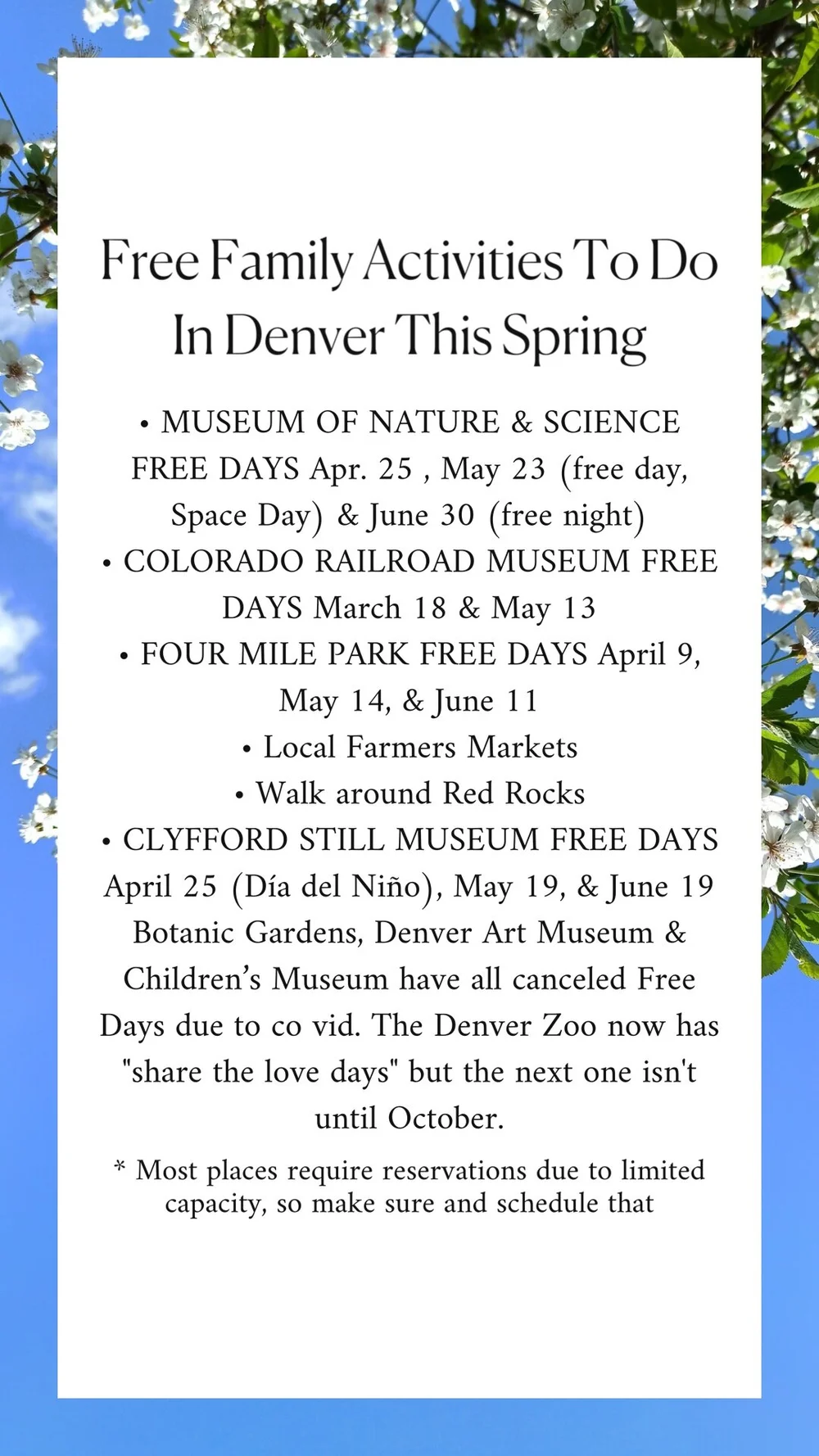 Free Family Activities To Do In Denver This Spring

• MUSEUM OF NATURE & SCIENCE FREE DAYS Apr. 25 , May 23 (free day, Space Day) & June 30 (free night)
• COLORADO RAILROAD MUSEUM FREE DAYS March 18 & May 13
• FOUR MILE PARK FREE DAYS April 9, May 14, & June 11
• Local Farmers Markets
• Walk around Red Rocks
• CLYFFORD STILL MUSEUM FREE DAYS April 25 (Día del Niño), May 19, & June 19
Botanic Gardens, Denver Art Museum & Children's Museum have all canceled Free Days due to co vid. The Denver Zoo now has "share the love days" but the next one isn't until October.

* Most places require reservations due to limited capacity, so make sure and schedule that